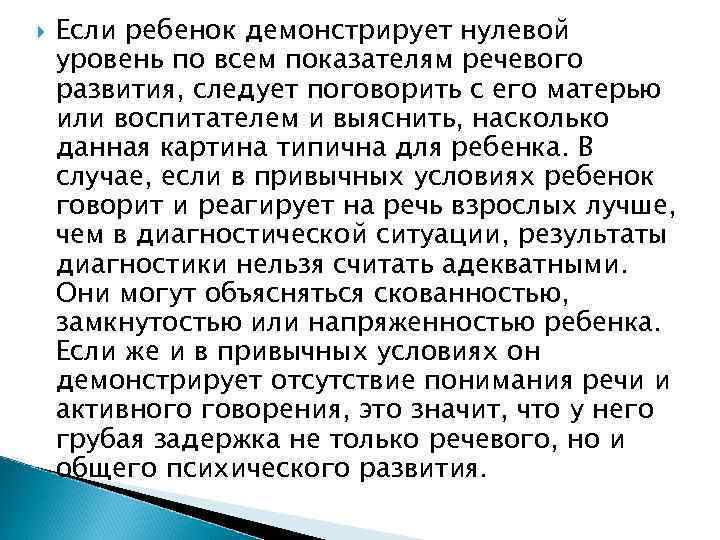 Если ребенок демонстрирует нулевой уровень по всем показателям речевого развития, следует поговорить с его матерью или воспитателем и выяснить, насколько данная картина типична для ребенка. В случае, если в привычных условиях ребенок говорит и реагирует на речь взрослых лучше, чем в диагностической ситуации, результаты диагностики нельзя считать адекватными. Они могут объясняться скованностью, замкнутостью или напряженностью ребенка. Если же и в привычных условиях он демонстрирует отсутствие понимания речи и активного говорения, это значит, что у него грубая задержка не только речевого, но и общего психического развития.